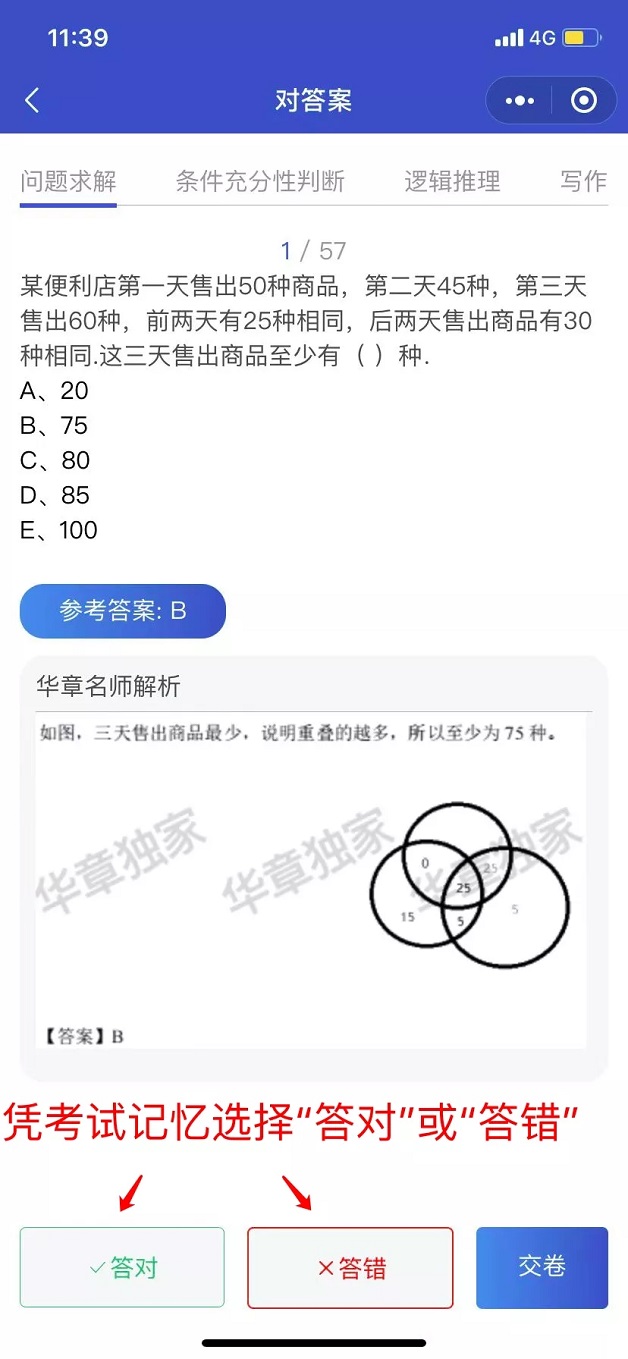 11:39

4G

对答案

问题求解　条件充分性判断　逻辑推理　写作

1 / 57

某便利店第一天售出50种商品，第二天45种，第三天售出60种，前两天有25种相同，后两天售出商品有30种相同.这三天售出商品至少有（ ）种.

A、20
B、75
C、80
D、85
E、100

参考答案: B

华章名师解析

如图，三天售出商品最少，说明重叠的越多，所以至少为 75 种。

华章独家　华章独家　华章独家

0
25
25
15
5
5

【答案】B

凭考试记忆选择“答对”或“答错”

✓答对　×答错　交卷